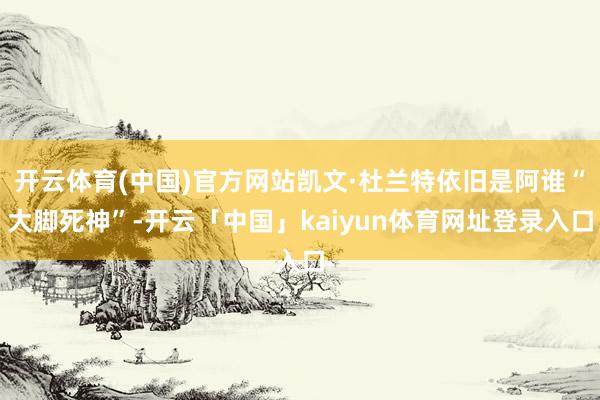 开云体育(中国)官方网站凯文·杜兰特依旧是阿谁“大脚死神”-开云「中国」kaiyun体育网址登录入口入口